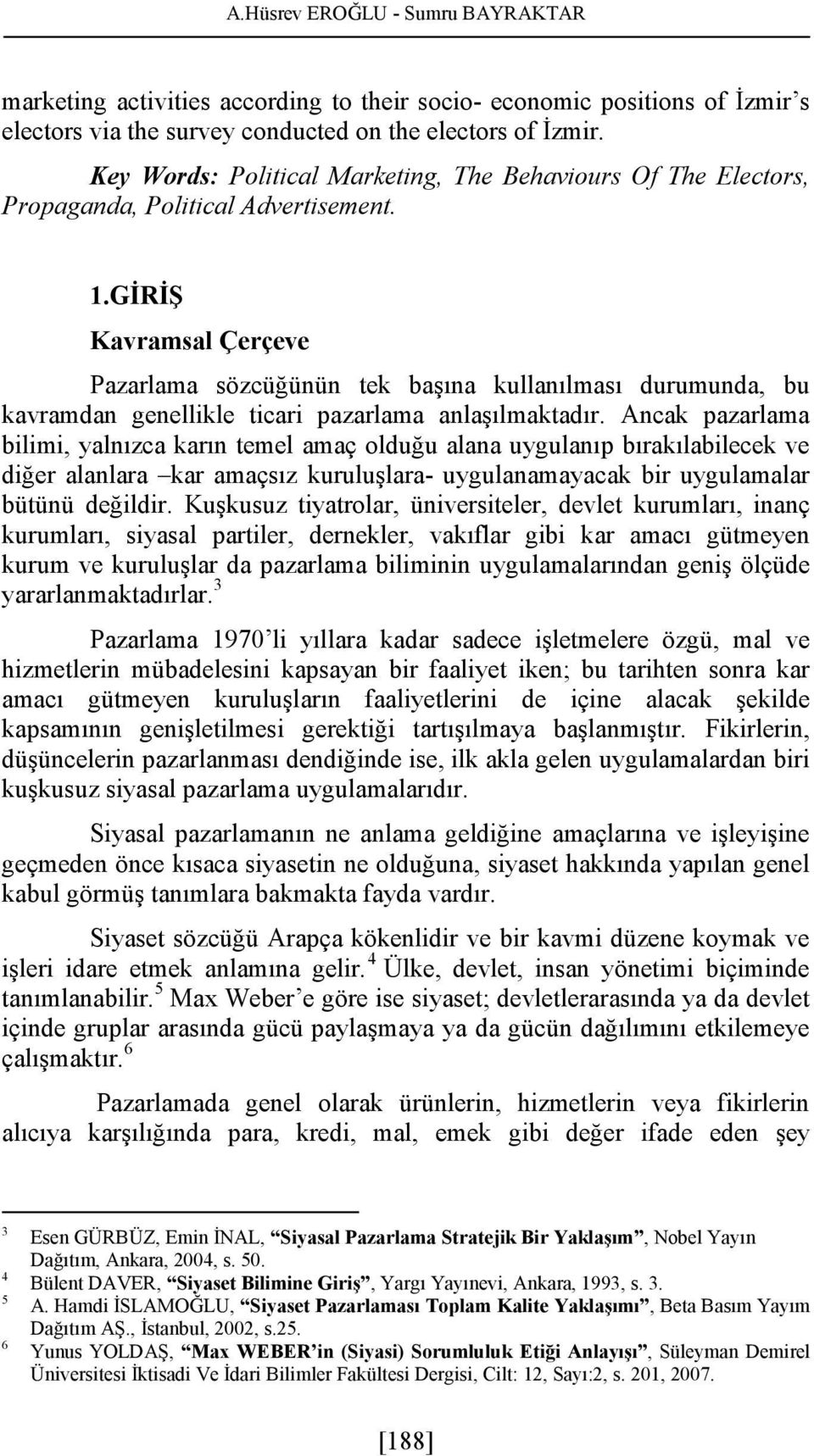 A.Hüsrev EROĞLU - Sumru BAYRAKTAR

marketing activities according to their socio- economic positions of İzmir's electors via the survey conducted on the electors of İzmir.

Key Words: Political Marketing, The Behaviours Of The Electors, Propaganda, Political Advertisement.

1.GİRİŞ

Kavramsal Çerçeve

Pazarlama sözcüğünün tek başına kullanılması durumunda, bu kavramdan genellikle ticari pazarlama anlaşılmaktadır. Ancak pazarlama bilimi, yalnızca karın temel amaç olduğu alana uygulanıp bırakılabilecek ve diğer alanlara –kar amaçsız kuruluşlara- uygulanamayacak bir uygulamalar bütünü değildir. Kuşkusuz tiyatrolar, üniversiteler, devlet kurumları, inanç kurumları, siyasal partiler, dernekler, vakıflar gibi kar amacı gütmeyen kurum ve kuruluşlar da pazarlama biliminin uygulamalarından geniş ölçüde yararlanmaktadırlar.$^3$

Pazarlama 1970'li yıllara kadar sadece işletmelere özgü, mal ve hizmetlerin mübadelesini kapsayan bir faaliyet iken; bu tarihten sonra kar amacı gütmeyen kuruluşların faaliyetlerini de içine alacak şekilde kapsamının genişletilmesi gerektiği tartışılmaya başlanmıştır. Fikirlerin, düşüncelerin pazarlanması dendiğinde ise, ilk akla gelen uygulamalardan biri kuşkusuz siyasal pazarlama uygulamalarıdır.

Siyasal pazarlamanın ne anlama geldiğine amaçlarına ve işleyişine geçmeden önce kısaca siyasetin ne olduğuna, siyaset hakkında yapılan genel kabul görmüş tanımlara bakmakta fayda vardır.

Siyaset sözcüğü Arapça kökenlidir ve bir kavmi düzene koymak ve işleri idare etmek anlamına gelir.$^4$ Ülke, devlet, insan yönetimi biçiminde tanımlanabilir.$^5$ Max Weber'e göre ise siyaset; devletlerarasında ya da devlet içinde gruplar arasında gücü paylaşmaya ya da gücün dağılımını etkilemeye çalışmaktır.$^6$

Pazarlamada genel olarak ürünlerin, hizmetlerin veya fikirlerin alıcıya karşılığında para, kredi, mal, emek gibi değer ifade eden şey

$^3$ Esen GÜRBÜZ, Emin İNAL, "Siyasal Pazarlama Stratejik Bir Yaklaşım", Nobel Yayın Dağıtım, Ankara, 2004, s. 50.
$^4$ Bülent DAVER, "Siyaset Bilimine Giriş", Yargı Yayınevi, Ankara, 1993, s. 3.
$^5$ A. Hamdi İSLAMOĞLU, "Siyaset Pazarlaması Toplam Kalite Yaklaşımı", Beta Basım Yayım Dağıtım AŞ., İstanbul, 2002, s.25.
$^6$ Yunus YOLDAŞ, "Max WEBER'in (Siyasi) Sorumluluk Etiği Anlayışı", Süleyman Demirel Üniversitesi İktisadi Ve İdari Bilimler Fakültesi Dergisi, Cilt: 12, Sayı:2, s. 201, 2007.

[188]